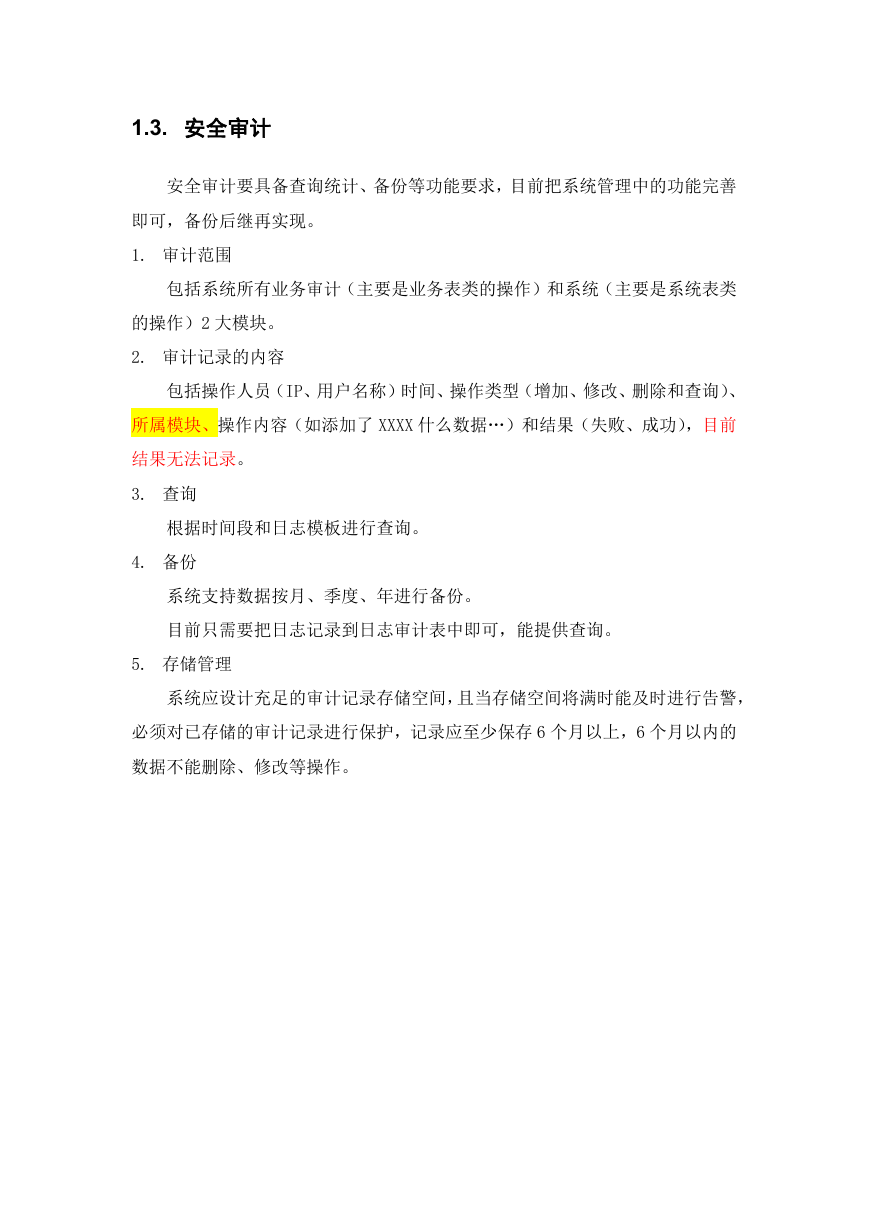 1.3. 安全审计

安全审计要具备查询统计、备份等功能要求，目前把系统管理中的功能完善即可，备份后继再实现。

1. 审计范围

包括系统所有业务审计（主要是业务表类的操作）和系统（主要是系统表类的操作）2 大模块。

2. 审计记录的内容

包括操作人员（IP、用户名称）时间、操作类型（增加、修改、删除和查询）、所属模块、操作内容（如添加了 XXXX 什么数据…）和结果（失败、成功），目前结果无法记录。

3. 查询

根据时间段和日志模板进行查询。

4. 备份

系统支持数据按月、季度、年进行备份。

目前只需要把日志记录到日志审计表中即可，能提供查询。

5. 存储管理

系统应设计充足的审计记录存储空间，且当存储空间将满时能及时进行告警，必须对已存储的审计记录进行保护，记录应至少保存 6 个月以上，6 个月以内的数据不能删除、修改等操作。